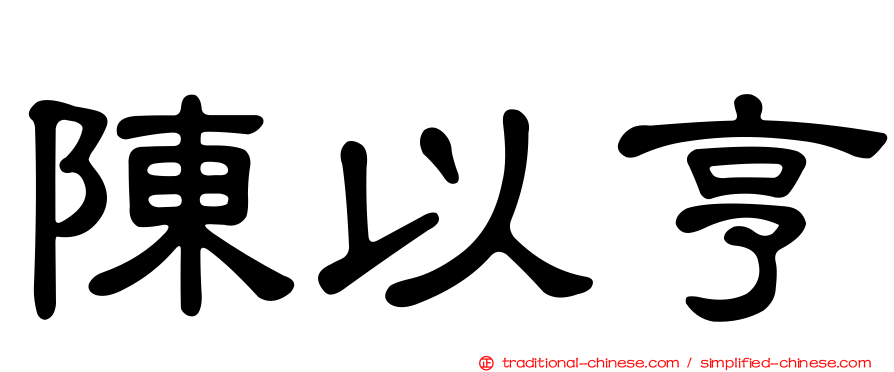 陳以亨

正 traditional-chinese.com / simplified-chinese.com